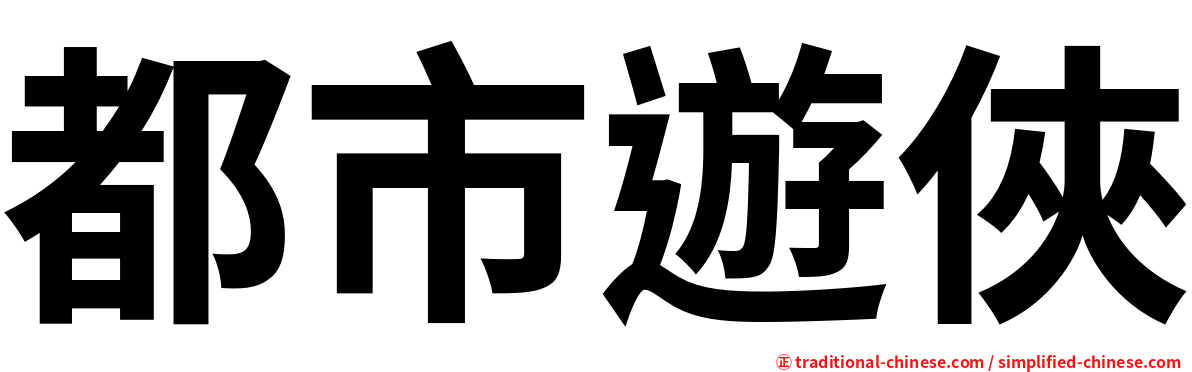 都市遊俠

㊣ traditional-chinese.com / simplified-chinese.com